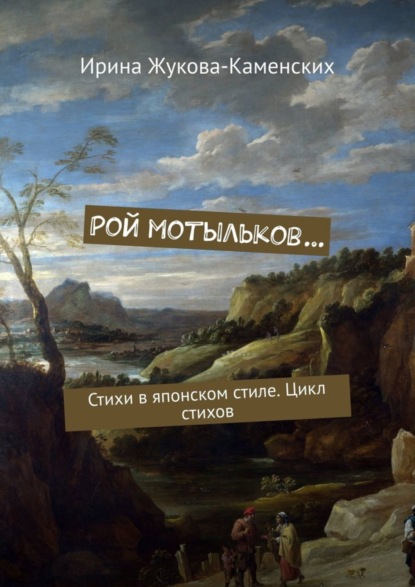 Ирина Жукова-Каменских

РОЙ МОТЫЛЬКОВ…

Стихи в японском стиле. Цикл стихов